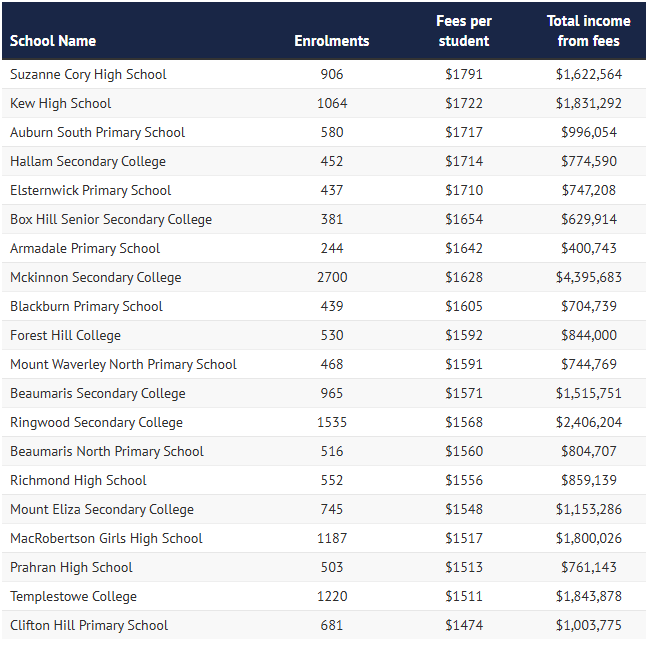 | School Name | Enrolments | Fees per student | Total income from fees |
|---|---|---|---|
| Suzanne Cory High School | 906 | \$1791 | \$1,622,564 |
| Kew High School | 1064 | \$1722 | \$1,831,292 |
| Auburn South Primary School | 580 | \$1717 | \$996,054 |
| Hallam Secondary College | 452 | \$1714 | \$774,590 |
| Elsternwick Primary School | 437 | \$1710 | \$747,208 |
| Box Hill Senior Secondary College | 381 | \$1654 | \$629,914 |
| Armadale Primary School | 244 | \$1642 | \$400,743 |
| Mckinnon Secondary College | 2700 | \$1628 | \$4,395,683 |
| Blackburn Primary School | 439 | \$1605 | \$704,739 |
| Forest Hill College | 530 | \$1592 | \$844,000 |
| Mount Waverley North Primary School | 468 | \$1591 | \$744,769 |
| Beaumaris Secondary College | 965 | \$1571 | \$1,515,751 |
| Ringwood Secondary College | 1535 | \$1568 | \$2,406,204 |
| Beaumaris North Primary School | 516 | \$1560 | \$804,707 |
| Richmond High School | 552 | \$1556 | \$859,139 |
| Mount Eliza Secondary College | 745 | \$1548 | \$1,153,286 |
| MacRobertson Girls High School | 1187 | \$1517 | \$1,800,026 |
| Prahran High School | 503 | \$1513 | \$761,143 |
| Templestowe College | 1220 | \$1511 | \$1,843,878 |
| Clifton Hill Primary School | 681 | \$1474 | \$1,003,775 |